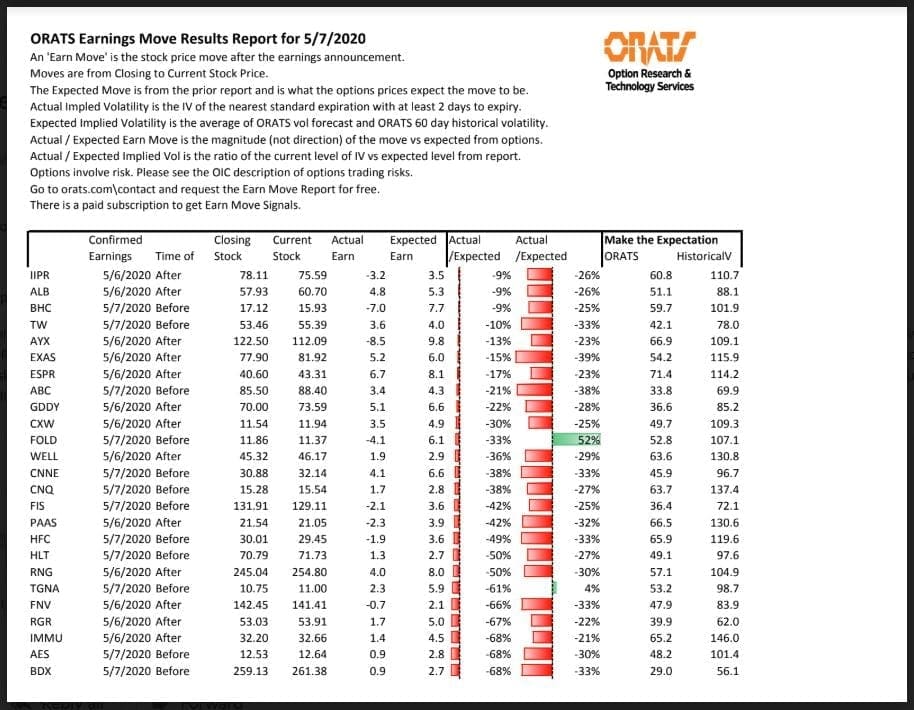 ORATS Earnings Move Results Report for 5/7/2020

An 'Earn Move' is the stock price move after the earnings announcement.
Moves are from Closing to Current Stock Price.
The Expected Move is from the prior report and is what the options prices expect the move to be.
Actual Impled Volatility is the IV of the nearest standard expiration with at least 2 days to expiry.
Expected Implied Volatility is the average of ORATS vol forecast and ORATS 60 day historical volatility.
Actual / Expected Earn Move is the magnitude (not direction) of the move vs expected from options.
Actual / Expected Implied Vol is the ratio of the current level of IV vs expected level from report.
Options involve risk. Please see the OIC description of options trading risks.
Go to orats.com\contact and request the Earn Move Report for free.
There is a paid subscription to get Earn Move Signals.

ORATS
Option Research & Technology Services

| | Confirmed Earnings | Time of | Closing Stock | Current Stock | Actual Earn | Expected Earn | Actual /Expected | Actual /Expected | Make the Expectation ORATS | HistoricalV |
|---|---|---|---|---|---|---|---|---|---|---|
| IIPR | 5/6/2020 | After | 78.11 | 75.59 | -3.2 | 3.5 | -9% | -26% | 60.8 | 110.7 |
| ALB | 5/6/2020 | After | 57.93 | 60.70 | 4.8 | 5.3 | -9% | -26% | 51.1 | 88.1 |
| BHC | 5/7/2020 | Before | 17.12 | 15.93 | -7.0 | 7.7 | -9% | -25% | 59.7 | 101.9 |
| TW | 5/7/2020 | Before | 53.46 | 55.39 | 3.6 | 4.0 | -10% | -33% | 42.1 | 78.0 |
| AYX | 5/6/2020 | After | 122.50 | 112.09 | -8.5 | 9.8 | -13% | -23% | 66.9 | 109.1 |
| EXAS | 5/6/2020 | After | 77.90 | 81.92 | 5.2 | 6.0 | -15% | -39% | 54.2 | 115.9 |
| ESPR | 5/6/2020 | After | 40.60 | 43.31 | 6.7 | 8.1 | -17% | -23% | 71.4 | 114.2 |
| ABC | 5/7/2020 | Before | 85.50 | 88.40 | 3.4 | 4.3 | -21% | -38% | 33.8 | 69.9 |
| GDDY | 5/6/2020 | After | 70.00 | 73.59 | 5.1 | 6.6 | -22% | -28% | 36.6 | 85.2 |
| CXW | 5/6/2020 | After | 11.54 | 11.94 | 3.5 | 4.9 | -30% | -25% | 49.7 | 109.3 |
| FOLD | 5/7/2020 | Before | 11.86 | 11.37 | -4.1 | 6.1 | -33% | 52% | 52.8 | 107.1 |
| WELL | 5/6/2020 | After | 45.32 | 46.17 | 1.9 | 2.9 | -36% | -29% | 63.6 | 130.8 |
| CNNE | 5/7/2020 | Before | 30.88 | 32.14 | 4.1 | 6.6 | -38% | -33% | 45.9 | 96.7 |
| CNQ | 5/7/2020 | Before | 15.28 | 15.54 | 1.7 | 2.8 | -38% | -27% | 63.7 | 137.4 |
| FIS | 5/7/2020 | Before | 131.91 | 129.11 | -2.1 | 3.6 | -42% | -25% | 36.4 | 72.1 |
| PAAS | 5/6/2020 | After | 21.54 | 21.05 | -2.3 | 3.9 | -42% | -32% | 66.5 | 130.6 |
| HFC | 5/7/2020 | Before | 30.01 | 29.45 | -1.9 | 3.6 | -49% | -33% | 65.9 | 119.6 |
| HLT | 5/7/2020 | Before | 70.79 | 71.73 | 1.3 | 2.7 | -50% | -27% | 49.1 | 97.6 |
| RNG | 5/6/2020 | After | 245.04 | 254.80 | 4.0 | 8.0 | -50% | -30% | 57.1 | 104.9 |
| TGNA | 5/7/2020 | Before | 10.75 | 11.00 | 2.3 | 5.9 | -61% | 4% | 53.2 | 98.7 |
| FNV | 5/6/2020 | After | 142.45 | 141.41 | -0.7 | 2.1 | -66% | -33% | 47.9 | 83.9 |
| RGR | 5/6/2020 | After | 53.03 | 53.91 | 1.7 | 5.0 | -67% | -22% | 39.9 | 62.0 |
| IMMU | 5/6/2020 | After | 32.20 | 32.66 | 1.4 | 4.5 | -68% | -21% | 65.2 | 146.0 |
| AES | 5/7/2020 | Before | 12.53 | 12.64 | 0.9 | 2.8 | -68% | -30% | 48.2 | 101.4 |
| BDX | 5/7/2020 | Before | 259.13 | 261.38 | 0.9 | 2.7 | -68% | -33% | 29.0 | 56.1 |